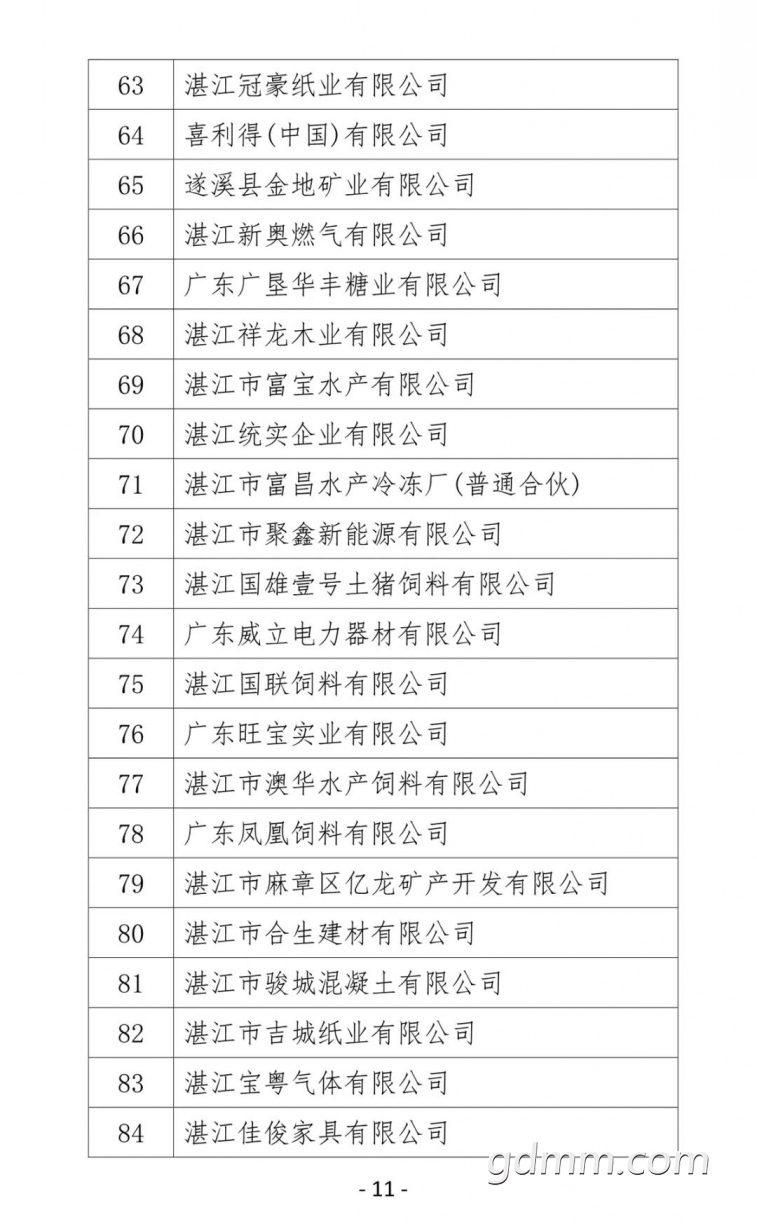 | 63 | 湛江冠豪纸业有限公司 |
|---|---|
| 64 | 喜利得(中国)有限公司 |
| 65 | 遂溪县金地矿业有限公司 |
| 66 | 湛江新奥燃气有限公司 |
| 67 | 广东广垦华丰糖业有限公司 |
| 68 | 湛江祥龙木业有限公司 |
| 69 | 湛江市富宝水产有限公司 |
| 70 | 湛江统实企业有限公司 |
| 71 | 湛江市富昌水产冷冻厂(普通合伙) |
| 72 | 湛江市聚鑫新能源有限公司 |
| 73 | 湛江国雄壹号土猪饲料有限公司 |
| 74 | 广东威立电力器材有限公司 |
| 75 | 湛江国联饲料有限公司 |
| 76 | 广东旺宝实业有限公司 |
| 77 | 湛江市澳华水产饲料有限公司 |
| 78 | 广东凤凰饲料有限公司 |
| 79 | 湛江市麻章区亿龙矿产开发有限公司 |
| 80 | 湛江市合生建材有限公司 |
| 81 | 湛江市骏城混凝土有限公司 |
| 82 | 湛江市吉城纸业有限公司 |
| 83 | 湛江宝粤气体有限公司 |
| 84 | 湛江佳俊家具有限公司 |

gdmm.com

- 11 -